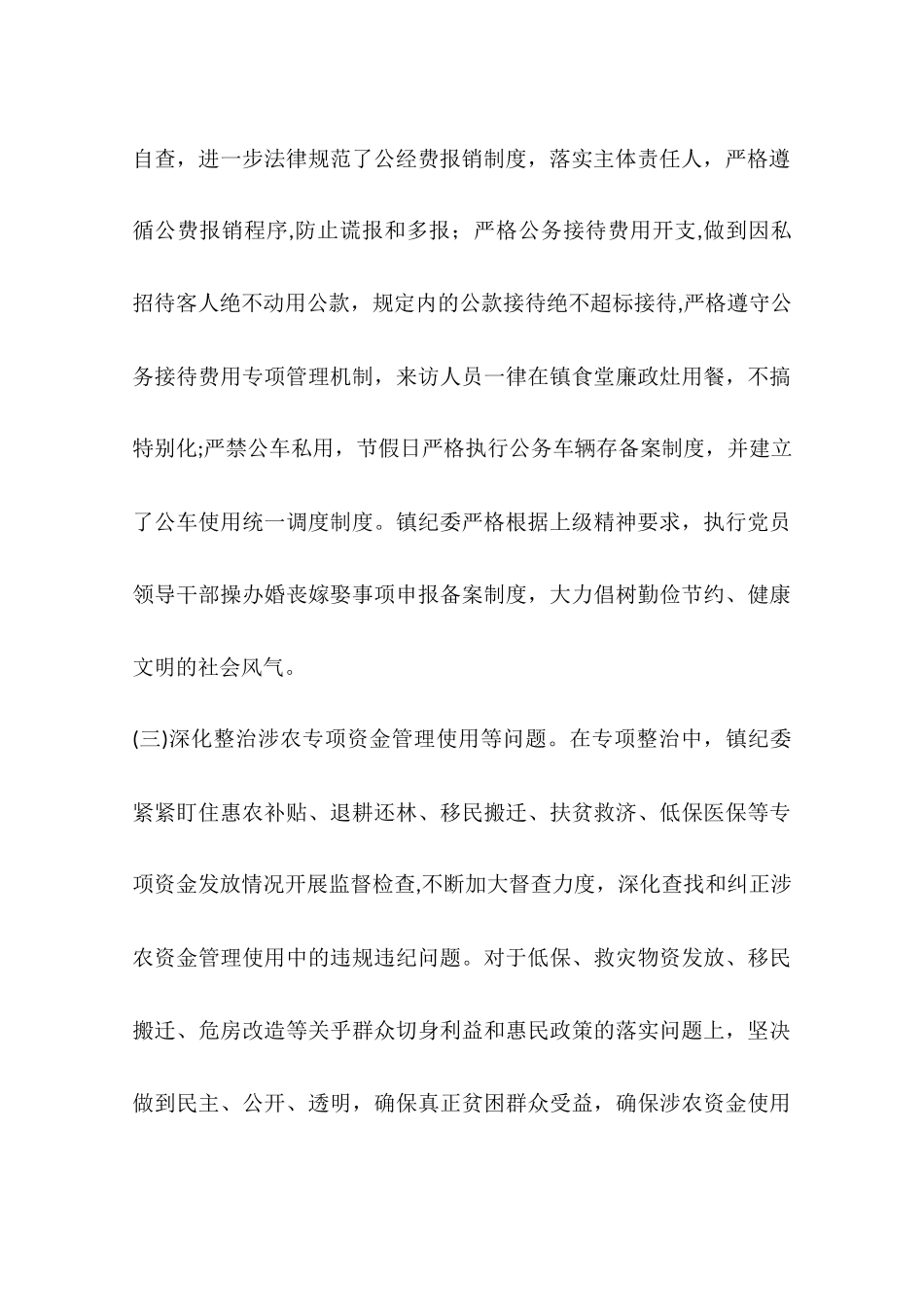 自查，进一步法律规范了公经费报销制度，落实主体责任人，严格遵循公费报销程序,防止谎报和多报；严格公务接待费用开支,做到因私招待客人绝不动用公款，规定内的公款接待绝不超标接待,严格遵守公务接待费用专项管理机制，来访人员一律在镇食堂廉政灶用餐，不搞特别化;严禁公车私用，节假日严格执行公务车辆存备案制度，并建立了公车使用统一调度制度。镇纪委严格根据上级精神要求，执行党员领导干部操办婚丧嫁娶事项申报备案制度，大力倡树勤俭节约、健康文明的社会风气。

(三)深化整治涉农专项资金管理使用等问题。在专项整治中，镇纪委紧紧盯住惠农补贴、退耕还林、移民搬迁、扶贫救济、低保医保等专项资金发放情况开展监督检查,不断加大督查力度，深化查找和纠正涉农资金管理使用中的违规违纪问题。对于低保、救灾物资发放、移民搬迁、危房改造等关乎群众切身利益和惠民政策的落实问题上，坚决做到民主、公开、透明，确保真正贫困群众受益，确保涉农资金使用